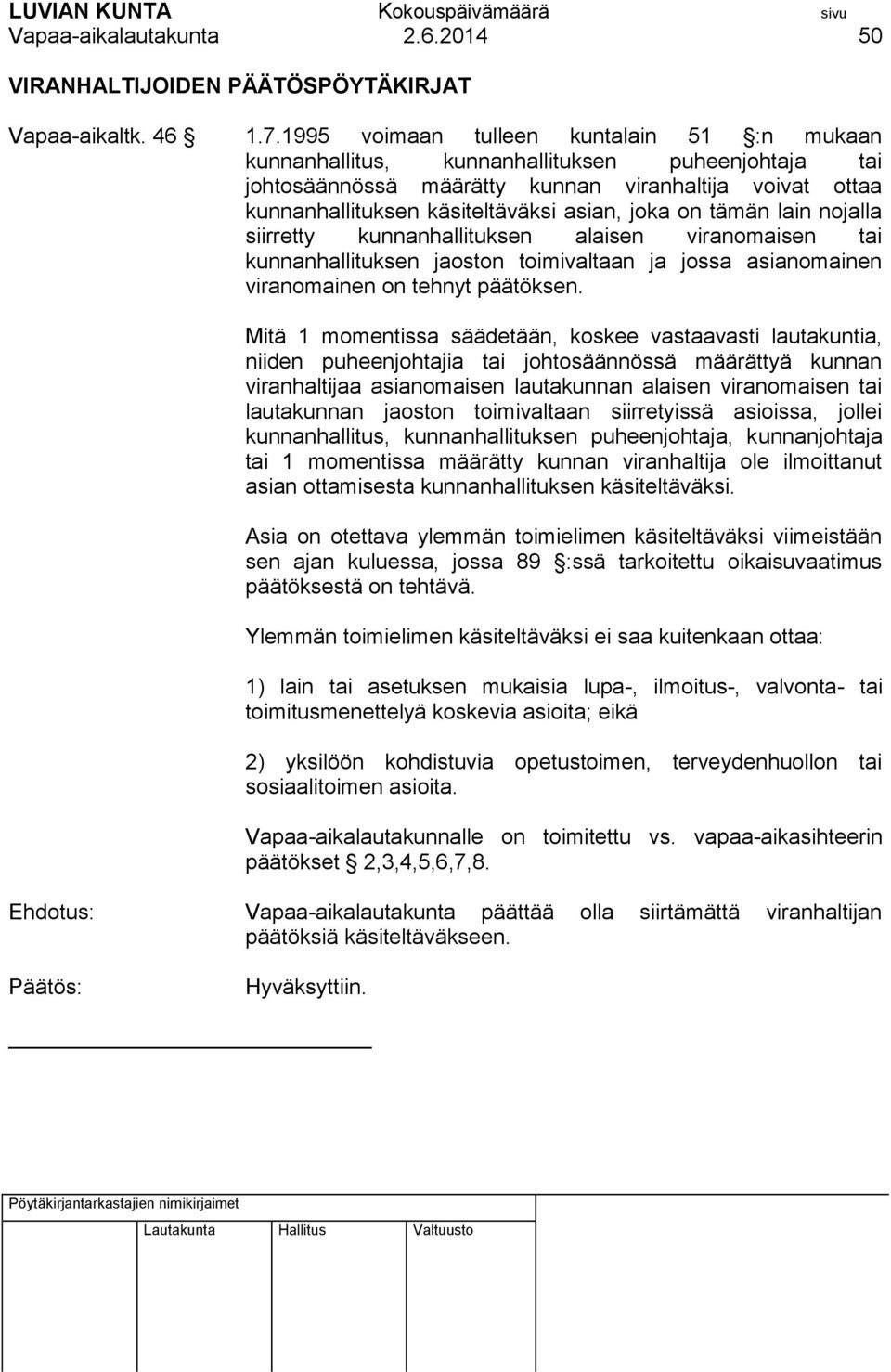 LUVIAN KUNTA Kokouspäivämäärä sivu
Vapaa-aikalautakunta 2.6.2014 50

VIRANHALTIJOIDEN PÄÄTÖSPÖYTÄKIRJAT

Vapaa-aikaltk. 46 § 1.7.1995 voimaan tulleen kuntalain 51 §:n mukaan kunnanhallitus, kunnanhallituksen puheenjohtaja tai johtosäännössä määrätty kunnan viranhaltija voivat ottaa kunnanhallituksen käsiteltäväksi asian, joka on tämän lain nojalla siirretty kunnanhallituksen alaisen viranomaisen tai kunnanhallituksen jaoston toimivaltaan ja jossa asianomainen viranomainen on tehnyt päätöksen.

Mitä 1 momentissa säädetään, koskee vastaavasti lautakuntia, niiden puheenjohtajia tai johtosäännössä määrättyä kunnan viranhaltijaa asianomaisen lautakunnan alaisen viranomaisen tai lautakunnan jaoston toimivaltaan siirretyissä asioissa, jollei kunnanhallitus, kunnanhallituksen puheenjohtaja, kunnanjohtaja tai 1 momentissa määrätty kunnan viranhaltija ole ilmoittanut asian ottamisesta kunnanhallituksen käsiteltäväksi.

Asia on otettava ylemmän toimielimen käsiteltäväksi viimeistään sen ajan kuluessa, jossa 89 §:ssä tarkoitettu oikaisuvaatimus päätöksestä on tehtävä.

Ylemmän toimielimen käsiteltäväksi ei saa kuitenkaan ottaa:

1) lain tai asetuksen mukaisia lupa-, ilmoitus-, valvonta- tai toimitusmenettelyä koskevia asioita; eikä

2) yksilöön kohdistuvia opetustoimen, terveydenhuollon tai sosiaalitoimen asioita.

Vapaa-aikalautakunnalle on toimitettu vs. vapaa-aikasihteerin päätökset § 2,3,4,5,6,7,8.

Ehdotus: Vapaa-aikalautakunta päättää olla siirtämättä viranhaltijan päätöksiä käsiteltäväkseen.

Päätös: Hyväksyttiin.

Pöytäkirjantarkastajien nimikirjaimet

Lautakunta Hallitus Valtuusto